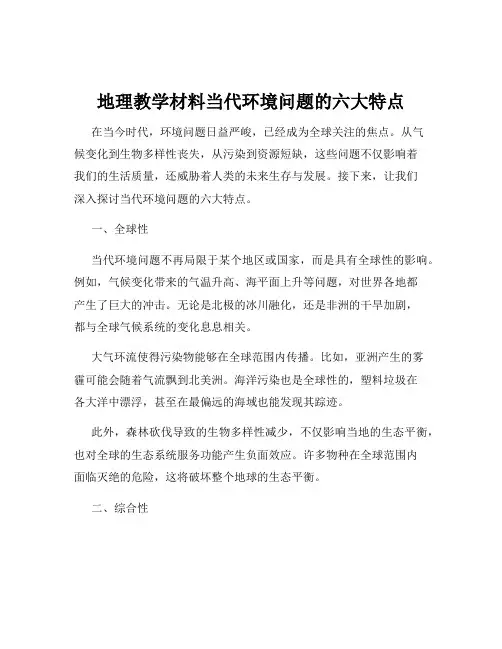 地理教学材料当代环境问题的六大特点

在当今时代，环境问题日益严峻，已经成为全球关注的焦点。从气候变化到生物多样性丧失，从污染到资源短缺，这些问题不仅影响着我们的生活质量，还威胁着人类的未来生存与发展。接下来，让我们深入探讨当代环境问题的六大特点。

一、全球性

当代环境问题不再局限于某个地区或国家，而是具有全球性的影响。例如，气候变化带来的气温升高、海平面上升等问题，对世界各地都产生了巨大的冲击。无论是北极的冰川融化，还是非洲的干旱加剧，都与全球气候系统的变化息息相关。

大气环流使得污染物能够在全球范围内传播。比如，亚洲产生的雾霾可能会随着气流飘到北美洲。海洋污染也是全球性的，塑料垃圾在各大洋中漂浮，甚至在最偏远的海域也能发现其踪迹。

此外，森林砍伐导致的生物多样性减少，不仅影响当地的生态平衡，也对全球的生态系统服务功能产生负面效应。许多物种在全球范围内面临灭绝的危险，这将破坏整个地球的生态平衡。

二、综合性